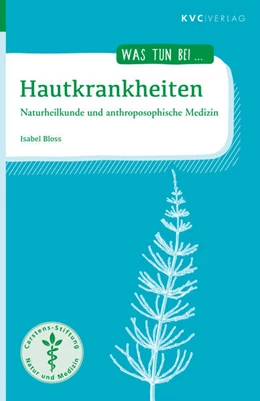 KVC|VERLAG

WAS TUN BEI ...

Hautkrankheiten

Naturheilkunde und anthroposophische Medizin

Isabel Bloss

Carstens-Stiftung
Natur und Medizin